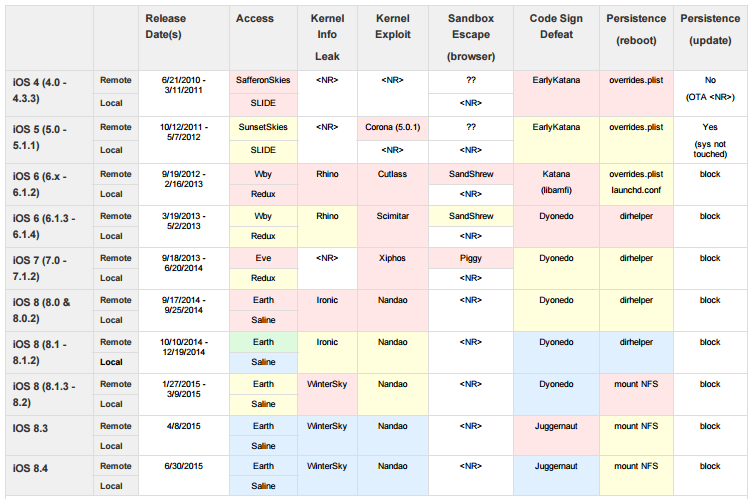 | | | Release Date(s) | Access | Kernel Info Leak | Kernel Exploit | Sandbox Escape (browser) | Code Sign Defeat | Persistence (reboot) | Persistence (update) |
|---|---|---|---|---|---|---|---|---|---|
| iOS 4 (4.0 - 4.3.3) | Remote | 6/21/2010 - 3/11/2011 | SafferonSkies | <NR> | <NR> | ?? | EarlyKatana | overrides.plist | No (OTA <NR>) |
| | Local | | SLIDE | | | <NR> | | | |
| iOS 5 (5.0 - 5.1.1) | Remote | 10/12/2011 - 5/7/2012 | SunsetSkies | <NR> | Corona (5.0.1) | ?? | EarlyKatana | overrides.plist | Yes (sys not touched) |
| | Local | | SLIDE | | <NR> | <NR> | | | |
| iOS 6 (6.x - 6.1.2) | Remote | 9/19/2012 - 2/16/2013 | Wby | Rhino | Cutlass | SandShrew | Katana (libamfi) | overrides.plist launchd.conf | block |
| | Local | | Redux | | | <NR> | | | |
| iOS 6 (6.1.3 - 6.1.4) | Remote | 3/19/2013 - 5/2/2013 | Wby | Rhino | Scimitar | SandShrew | Dyonedo | dirhelper | block |
| | Local | | Redux | | | <NR> | | | |
| iOS 7 (7.0 - 7.1.2) | Remote | 9/18/2013 - 6/20/2014 | Eve | <NR> | Xiphos | Piggy | Dyonedo | dirhelper | block |
| | Local | | Redux | | | <NR> | | | |
| iOS 8 (8.0 & 8.0.2) | Remote | 9/17/2014 - 9/25/2014 | Earth | Ironic | Nandao | <NR> | Dyonedo | dirhelper | block |
| | Local | | Saline | | | | | | |
| iOS 8 (8.1 - 8.1.2) | Remote | 10/10/2014 - 12/19/2014 | Earth | Ironic | Nandao | <NR> | Dyonedo | dirhelper | block |
| | Local | | Saline | | | | | | |
| iOS 8 (8.1.3 - 8.2) | Remote | 1/27/2015 - 3/9/2015 | Earth | WinterSky | Nandao | <NR> | Dyonedo | mount NFS | block |
| | Local | | Saline | | | | | | |
| iOS 8.3 | Remote | 4/8/2015 | Earth | WinterSky | Nandao | <NR> | Juggernaut | mount NFS | block |
| | Local | | Saline | | | | | | |
| iOS 8.4 | Remote | 6/30/2015 | Earth | WinterSky | Nandao | <NR> | Juggernaut | mount NFS | block |
| | Local | | Saline | | | | | | |